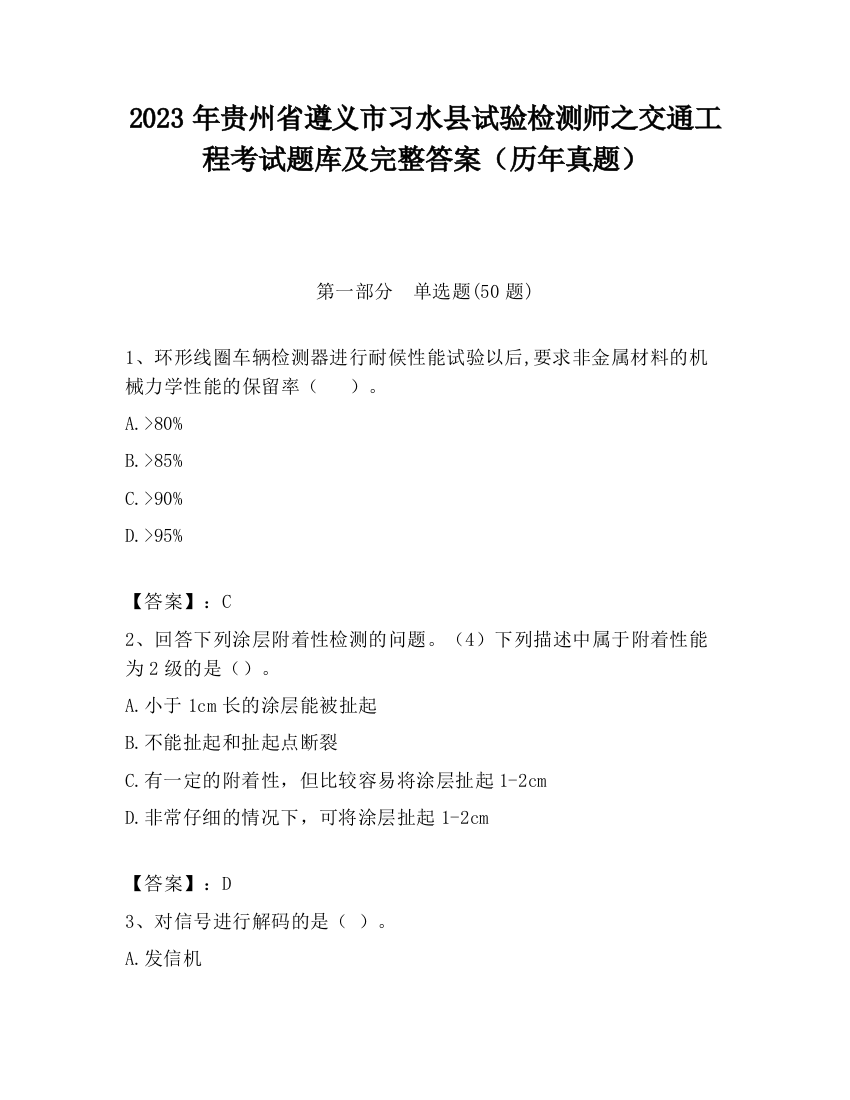 2023 年贵州省遵义市习水县试验检测师之交通工程考试题库及完整答案（历年真题）

第一部分　单选题(50 题)

1、环形线圈车辆检测器进行耐候性能试验以后,要求非金属材料的机械力学性能的保留率（　　）。

A.>80%

B.>85%

C.>90%

D.>95%

【答案】：C

2、回答下列涂层附着性检测的问题。（4）下列描述中属于附着性能为 2 级的是（）。

A.小于 1cm 长的涂层能被扯起

B.不能扯起和扯起点断裂

C.有一定的附着性，但比较容易将涂层扯起 1-2cm

D.非常仔细的情况下，可将涂层扯起 1-2cm

【答案】：D

3、对信号进行解码的是（ ）。

A.发信机